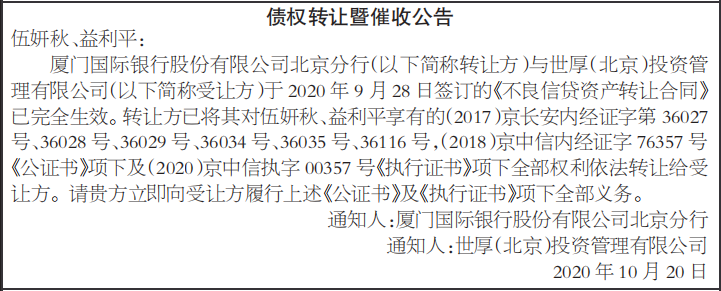 债权转让暨催收公告

伍妍秋、益利平：

厦门国际银行股份有限公司北京分行（以下简称转让方）与世厚（北京）投资管理有限公司（以下简称受让方）于 2020 年 9 月 28 日签订的《不良信贷资产转让合同》已完全生效。转让方已将其对伍妍秋、益利平享有的（2017）京长安内经证字第 36027 号、36028 号、36029 号、36034 号、36035 号、36116 号，（2018）京中信内经证字 76357 号《公证书》项下及（2020）京中信执字 00357 号《执行证书》项下全部权利依法转让给受让方。请贵方立即向受让方履行上述《公证书》及《执行证书》项下全部义务。

通知人：厦门国际银行股份有限公司北京分行

通知人：世厚（北京）投资管理有限公司

2020 年 10 月 20 日